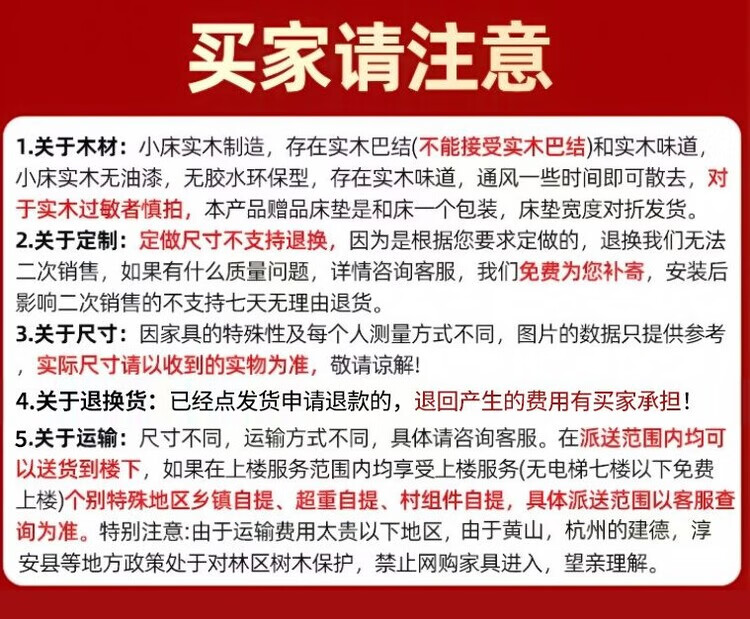 买家请注意

1.关于木材：小床实木制造，存在实木巴结(不能接受实木巴结)和实木味道，小床实木无油漆，无胶水环保型，存在实木味道，通风一些时间即可散去，对于实木过敏者慎拍，本产品赠品床垫是和床一个包装，床垫宽度对折发货。

2.关于定制：定做尺寸不支持退换，因为是根据您要求定做的，退换我们无法二次销售，如果有什么质量问题，详情咨询客服，我们免费为您补寄，安装后影响二次销售的不支持七天无理由退货。

3.关于尺寸：因家具的特殊性及每个人测量方式不同，图片的数据只提供参考，实际尺寸请以收到的实物为准，敬请谅解!

4.关于退换货：已经点发货申请退款的，退回产生的费用有买家承担！

5.关于运输：尺寸不同，运输方式不同，具体请咨询客服。在派送范围内均可以送货到楼下，如果在上楼服务范围内均享受上楼服务(无电梯七楼以下免费上楼)个别特殊地区乡镇自提、超重自提、村组件自提，具体派送范围以客服查询为准。特别注意:由于运输费用太贵以下地区，由于黄山，杭州的建德，淳安县等地方政策处于对林区树木保护，禁止网购家具进入，望亲理解。